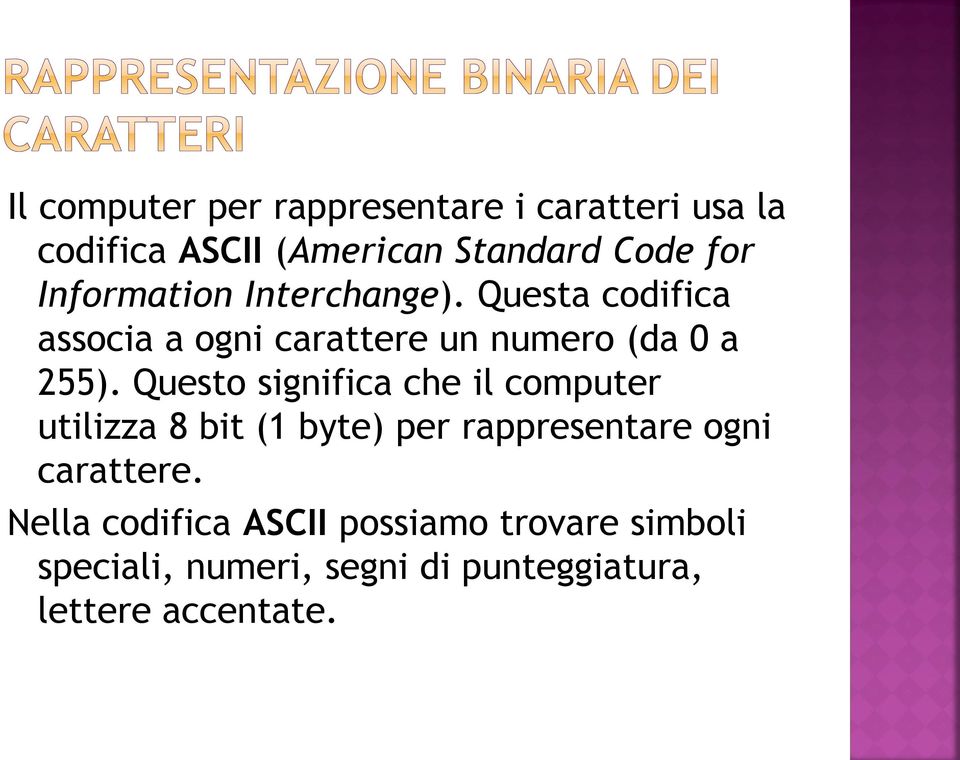 RAPPRESENTAZIONE BINARIA DEI CARATTERI

Il computer per rappresentare i caratteri usa la codifica ASCII (American Standard Code for Information Interchange). Questa codifica associa a ogni carattere un numero (da 0 a 255). Questo significa che il computer utilizza 8 bit (1 byte) per rappresentare ogni carattere.

Nella codifica ASCII possiamo trovare simboli speciali, numeri, segni di punteggiatura, lettere accentate.